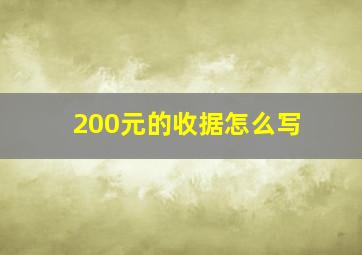 200元的收据怎么写